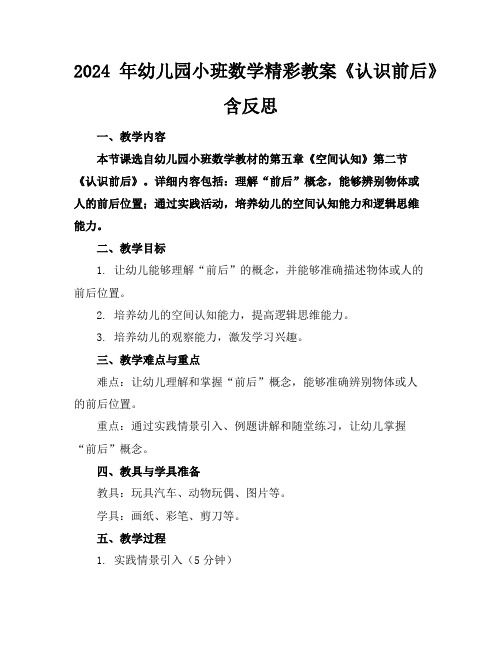 2024 年幼儿园小班数学精彩教案《认识前后》含反思

一、教学内容

本节课选自幼儿园小班数学教材的第五章《空间认知》第二节《认识前后》。详细内容包括：理解“前后”概念，能够辨别物体或人的前后位置；通过实践活动，培养幼儿的空间认知能力和逻辑思维能力。

二、教学目标

1. 让幼儿能够理解“前后”的概念，并能够准确描述物体或人的前后位置。

2. 培养幼儿的空间认知能力，提高逻辑思维能力。

3. 培养幼儿的观察能力，激发学习兴趣。

三、教学难点与重点

难点：让幼儿理解和掌握“前后”概念，能够准确辨别物体或人的前后位置。

重点：通过实践情景引入、例题讲解和随堂练习，让幼儿掌握“前后”概念。

四、教具与学具准备

教具：玩具汽车、动物玩偶、图片等。

学具：画纸、彩笔、剪刀等。

五、教学过程

1. 实践情景引入（5 分钟）